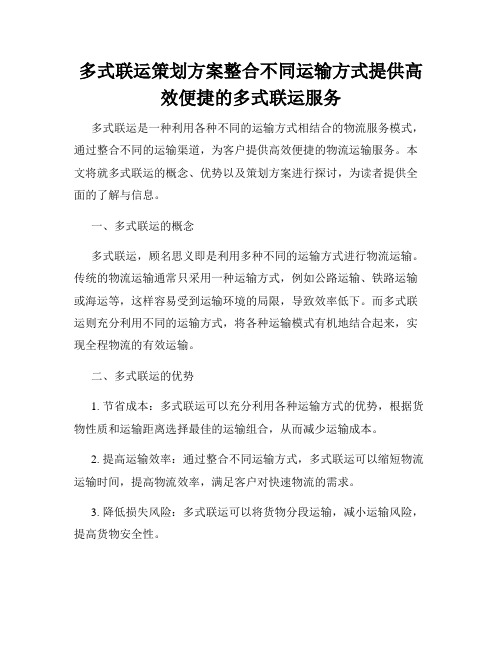 多式联运策划方案整合不同运输方式提供高效便捷的多式联运服务

多式联运是一种利用各种不同的运输方式相结合的物流服务模式，通过整合不同的运输渠道，为客户提供高效便捷的物流运输服务。本文将就多式联运的概念、优势以及策划方案进行探讨，为读者提供全面的了解与信息。

一、多式联运的概念

多式联运，顾名思义即是利用多种不同的运输方式进行物流运输。传统的物流运输通常只采用一种运输方式，例如公路运输、铁路运输或海运等，这样容易受到运输环境的局限，导致效率低下。而多式联运则充分利用不同的运输方式，将各种运输模式有机地结合起来，实现全程物流的有效运输。

二、多式联运的优势

1. 节省成本：多式联运可以充分利用各种运输方式的优势，根据货物性质和运输距离选择最佳的运输组合，从而减少运输成本。

2. 提高运输效率：通过整合不同运输方式，多式联运可以缩短物流运输时间，提高物流效率，满足客户对快速物流的需求。

3. 降低损失风险：多式联运可以将货物分段运输，减小运输风险，提高货物安全性。